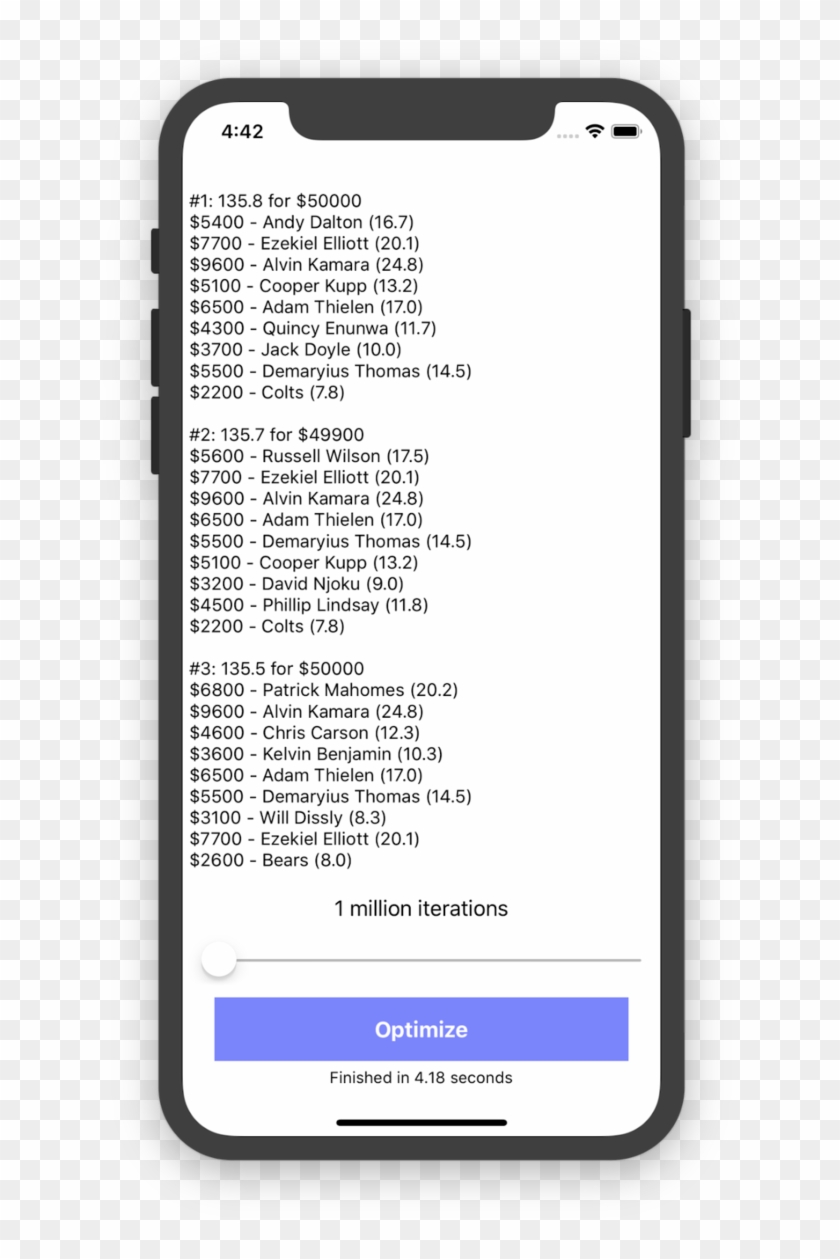 4:42

#1: 135.8 for $50000
$5400 - Andy Dalton (16.7)
$7700 - Ezekiel Elliott (20.1)
$9600 - Alvin Kamara (24.8)
$5100 - Cooper Kupp (13.2)
$6500 - Adam Thielen (17.0)
$4300 - Quincy Enunwa (11.7)
$3700 - Jack Doyle (10.0)
$5500 - Demaryius Thomas (14.5)
$2200 - Colts (7.8)

#2: 135.7 for $49900
$5600 - Russell Wilson (17.5)
$7700 - Ezekiel Elliott (20.1)
$9600 - Alvin Kamara (24.8)
$6500 - Adam Thielen (17.0)
$5500 - Demaryius Thomas (14.5)
$5100 - Cooper Kupp (13.2)
$3200 - David Njoku (9.0)
$4500 - Phillip Lindsay (11.8)
$2200 - Colts (7.8)

#3: 135.5 for $50000
$6800 - Patrick Mahomes (20.2)
$9600 - Alvin Kamara (24.8)
$4600 - Chris Carson (12.3)
$3600 - Kelvin Benjamin (10.3)
$6500 - Adam Thielen (17.0)
$5500 - Demaryius Thomas (14.5)
$3100 - Will Dissly (8.3)
$7700 - Ezekiel Elliott (20.1)
$2600 - Bears (8.0)

1 million iterations

Optimize

Finished in 4.18 seconds